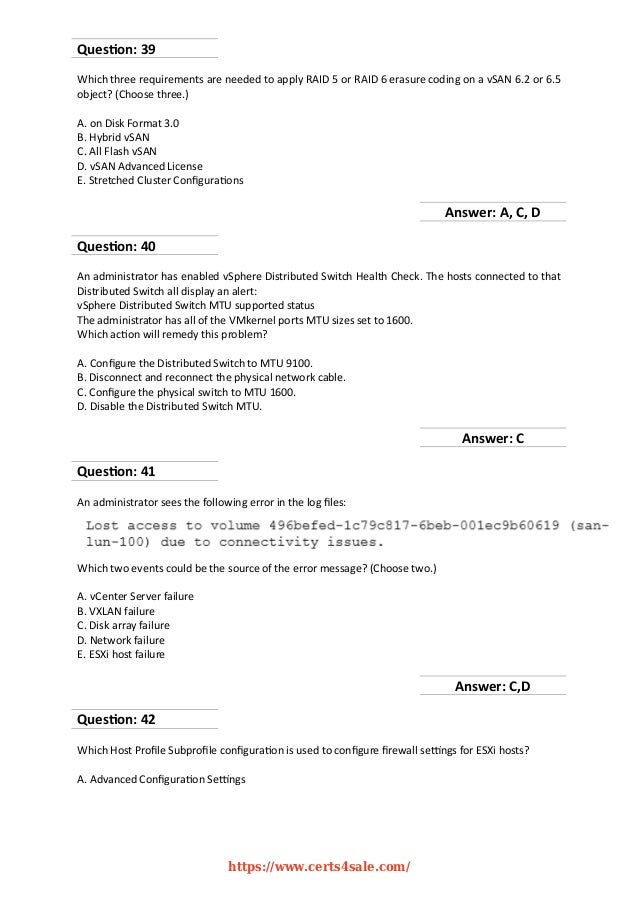 Question: 39

Which three requirements are needed to apply RAID 5 or RAID 6 erasure coding on a vSAN 6.2 or 6.5 object? (Choose three.)

A. on Disk Format 3.0
B. Hybrid vSAN
C. All Flash vSAN
D. vSAN Advanced License
E. Stretched Cluster Configurations

Answer: A, C, D

Question: 40

An administrator has enabled vSphere Distributed Switch Health Check. The hosts connected to that Distributed Switch all display an alert:
vSphere Distributed Switch MTU supported status
The administrator has all of the VMkernel ports MTU sizes set to 1600.
Which action will remedy this problem?

A. Configure the Distributed Switch to MTU 9100.
B. Disconnect and reconnect the physical network cable.
C. Configure the physical switch to MTU 1600.
D. Disable the Distributed Switch MTU.

Answer: C

Question: 41

An administrator sees the following error in the log files:

Lost access to volume 496befed-1c79c817-6beb-001ec9b60619 (san-lun-100) due to connectivity issues.

Which two events could be the source of the error message? (Choose two.)

A. vCenter Server failure
B. VXLAN failure
C. Disk array failure
D. Network failure
E. ESXi host failure

Answer: C,D

Question: 42

Which Host Profile Subprofile configuration is used to configure firewall settings for ESXi hosts?

A. Advanced Configuration Settings

https://www.certs4sale.com/